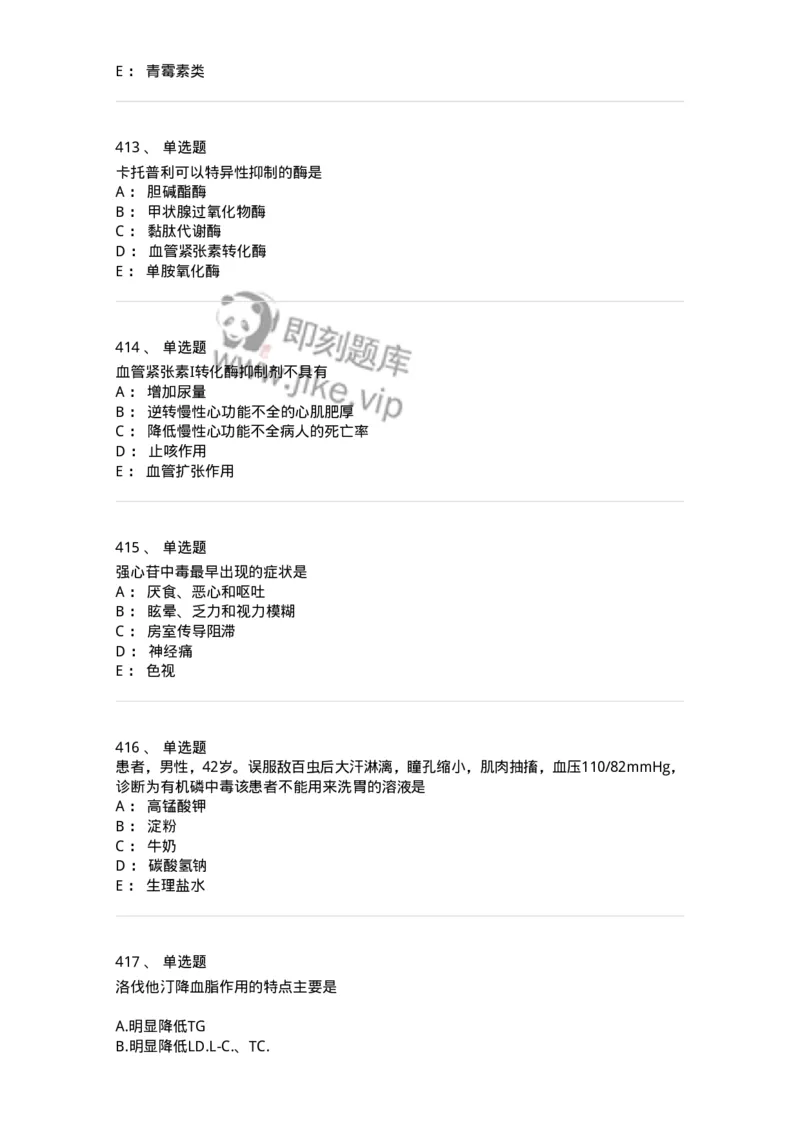 E： 青霉素类

413、 单选题
卡托普利可以特异性抑制的酶是
A： 胆碱酯酶
B： 甲状腺过氧化物酶
C： 黏肽代谢酶
D： 血管紧张素转化酶
E： 单胺氧化酶

即刻题库
www.jike.vip

414、 单选题
血管紧张素I转化酶抑制剂不具有
A： 增加尿量
B： 逆转慢性心功能不全的心肌肥厚
C： 降低慢性心功能不全病人的死亡率
D： 止咳作用
E： 血管扩张作用

415、 单选题
强心苷中毒最早出现的症状是
A： 厌食、恶心和呕吐
B： 眩晕、乏力和视力模糊
C： 房室传导阻滞
D： 神经痛
E： 色视

416、 单选题
患者，男性，42岁。误服敌百虫后大汗淋漓，瞳孔缩小，肌肉抽搐，血压110/82mmHg，诊断为有机磷中毒该患者不能用来洗胃的溶液是
A： 高锰酸钾
B： 淀粉
C： 牛奶
D： 碳酸氢钠
E： 生理盐水

417、 单选题
洛伐他汀降血脂作用的特点主要是

A.明显降低TG
B.明显降低LD.L-C.、TC.